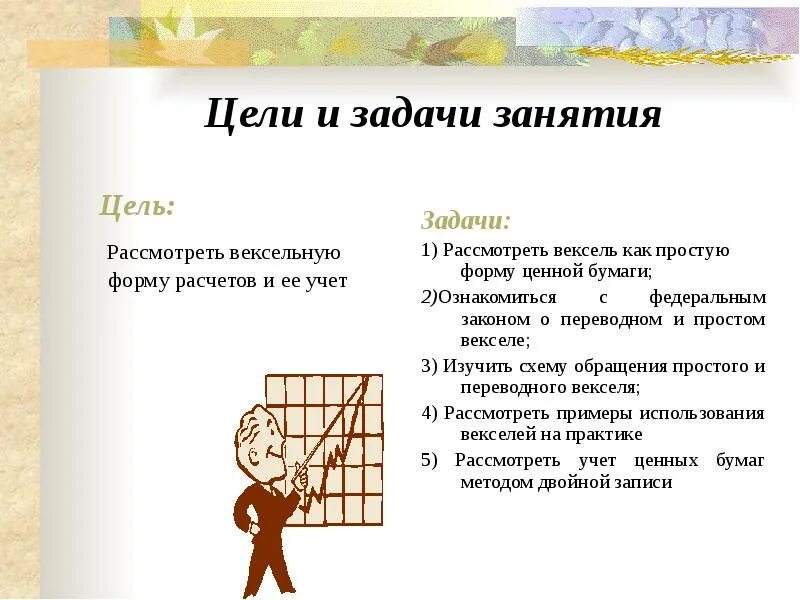 Цели и задачи занятия

Цель:

Рассмотреть вексельную форму расчетов и ее учет

Задачи:

1) Рассмотреть вексель как простую форму ценной бумаги;

2)Ознакомиться с федеральным законом о переводном и простом векселе;

3) Изучить схему обращения простого и переводного векселя;

4) Рассмотреть примеры использования векселей на практике

5) Рассмотреть учет ценных бумаг методом двойной записи